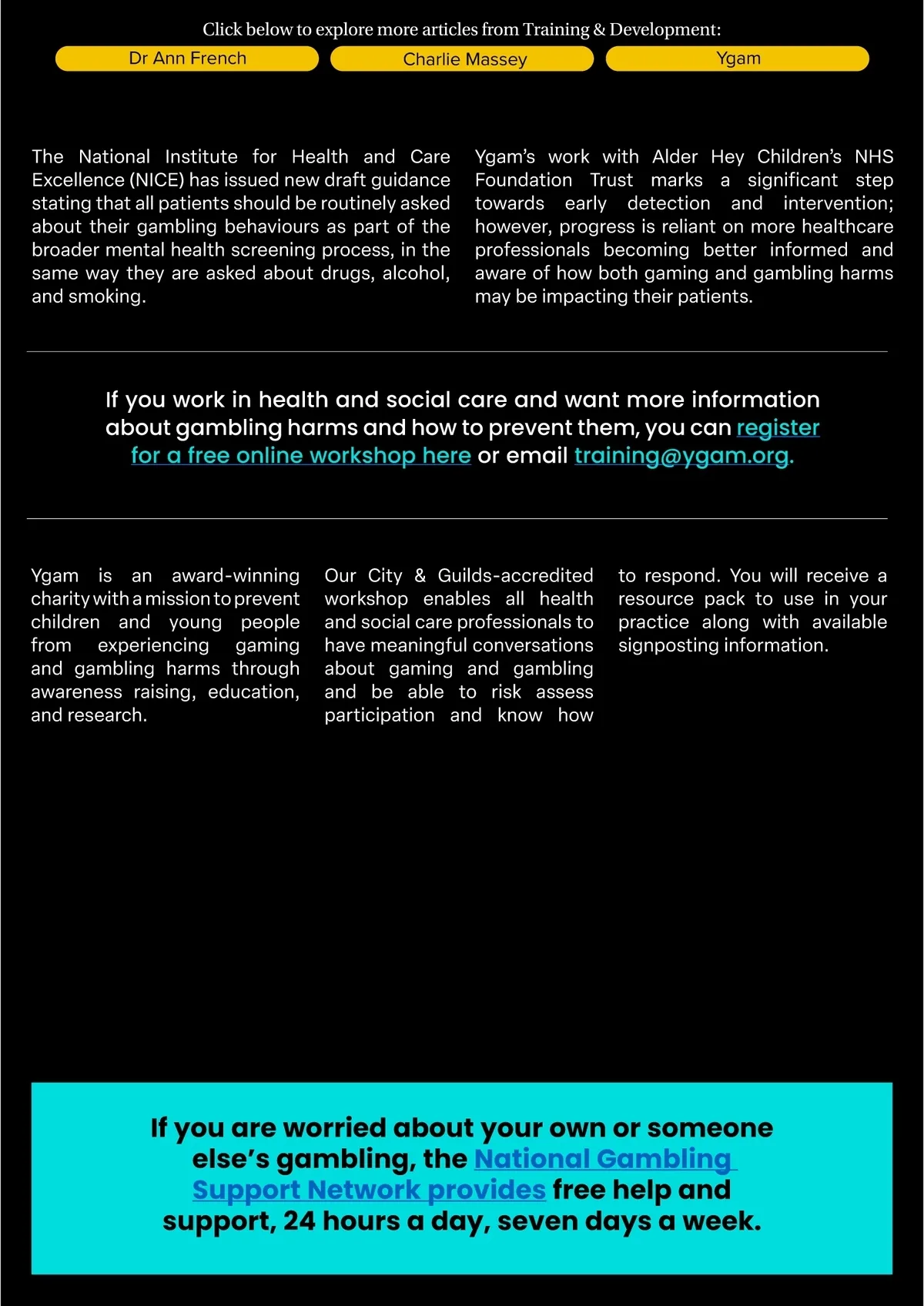 Click below to explore more articles from Training & Development:

Dr Ann French

Charlie Massey

Ygam

The National Institute for Health and Care Excellence (NICE) has issued new draft guidance stating that all patients should be routinely asked about their gambling behaviours as part of the broader mental health screening process, in the same way they are asked about drugs, alcohol, and smoking.

Ygam's work with Alder Hey Children's NHS Foundation Trust marks a significant step towards early detection and intervention; however, progress is reliant on more healthcare professionals becoming better informed and aware of how both gaming and gambling harms may be impacting their patients.

If you work in health and social care and want more information about gambling harms and how to prevent them, you can register for a free online workshop here or email training@ygam.org.

Ygam is an award-winning charity with a mission to prevent children and young people from experiencing gaming and gambling harms through awareness raising, education, and research.

Our City & Guilds-accredited workshop enables all health and social care professionals to have meaningful conversations about gaming and gambling and be able to risk assess participation and know how to respond. You will receive a resource pack to use in your practice along with available signposting information.

If you are worried about your own or someone else's gambling, the National Gambling Support Network provides free help and support, 24 hours a day, seven days a week.